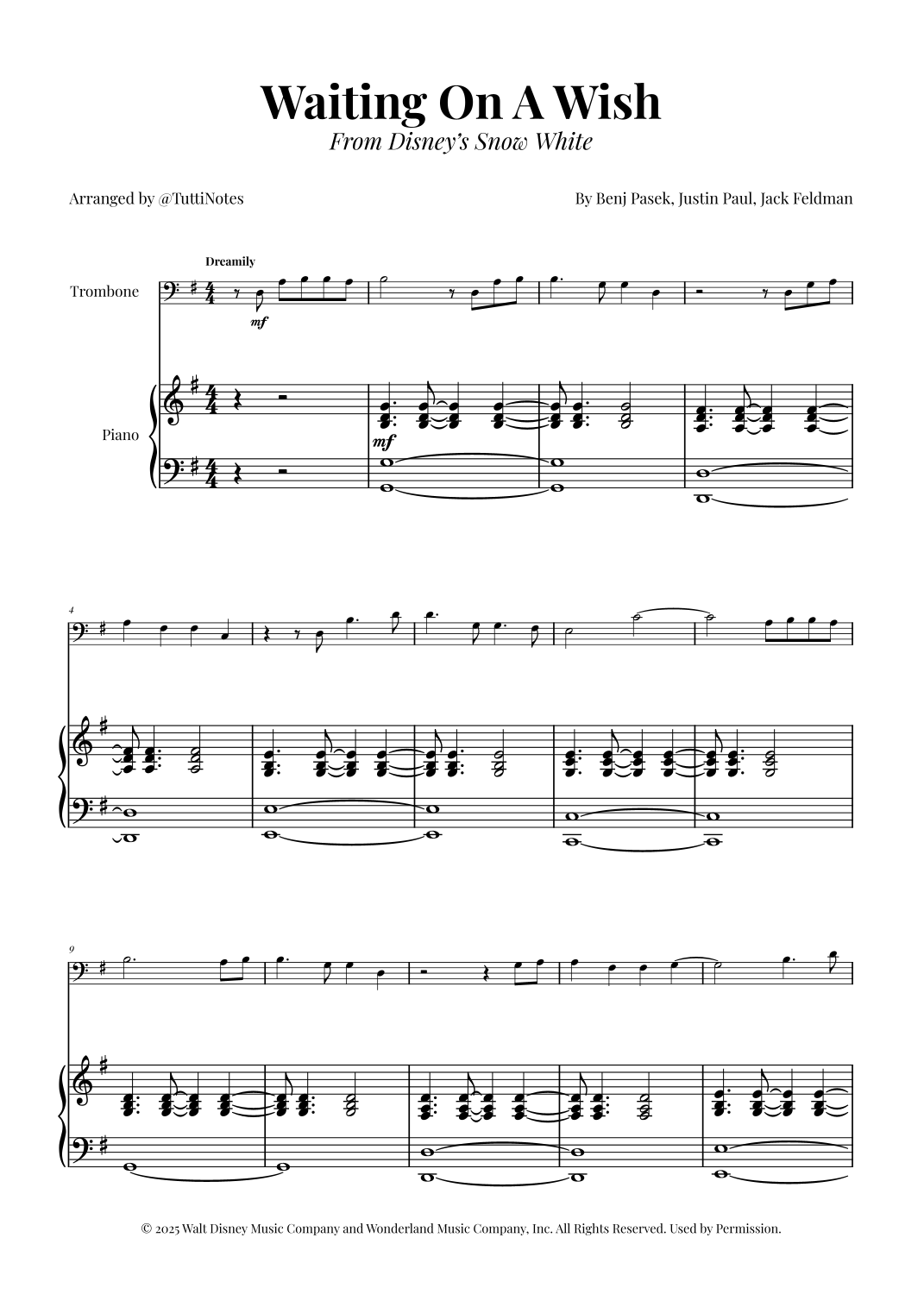 Waiting On A Wish
From Disney's Snow White

Arranged by @TuttiNotes

By Benj Pasek, Justin Paul, Jack Feldman

Dreamily

Trombone

mf

Piano

mf

4

9

© 2025 Walt Disney Music Company and Wonderland Music Company, Inc. All Rights Reserved. Used by Permission.